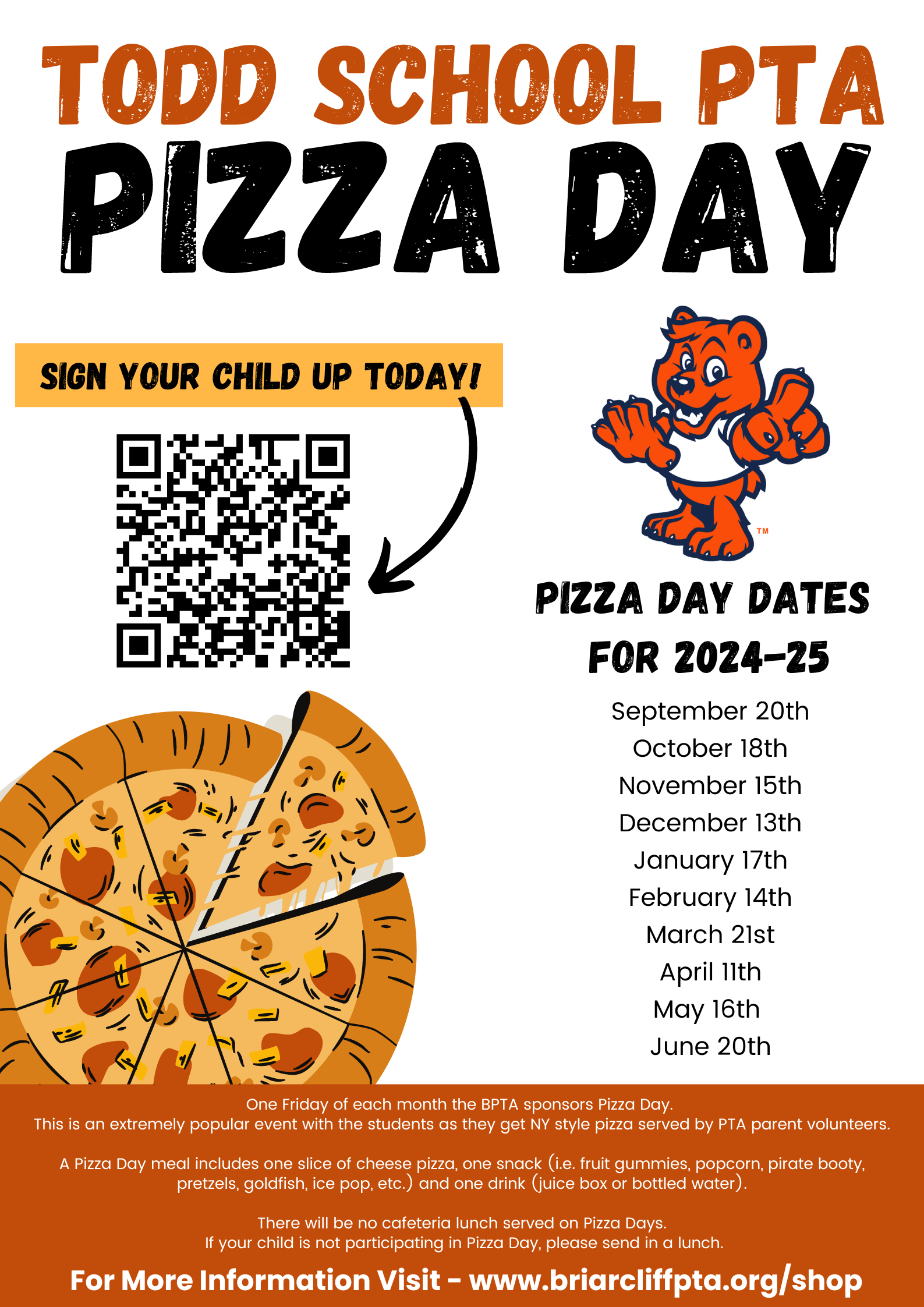 TODD SCHOOL PTA
PIZZA DAY

SIGN YOUR CHILD UP TODAY!

™

PIZZA DAY DATES
FOR 2024-25

September 20th
October 18th
November 15th
December 13th
January 17th
February 14th
March 21st
April 11th
May 16th
June 20th

One Friday of each month the BPTA sponsors Pizza Day.
This is an extremely popular event with the students as they get NY style pizza served by PTA parent volunteers.

A Pizza Day meal includes one slice of cheese pizza, one snack (i.e. fruit gummies, popcorn, pirate booty, pretzels, goldfish, ice pop, etc.) and one drink (juice box or bottled water).

There will be no cafeteria lunch served on Pizza Days.
If your child is not participating in Pizza Day, please send in a lunch.

For More Information Visit - www.briarcliffpta.org/shop